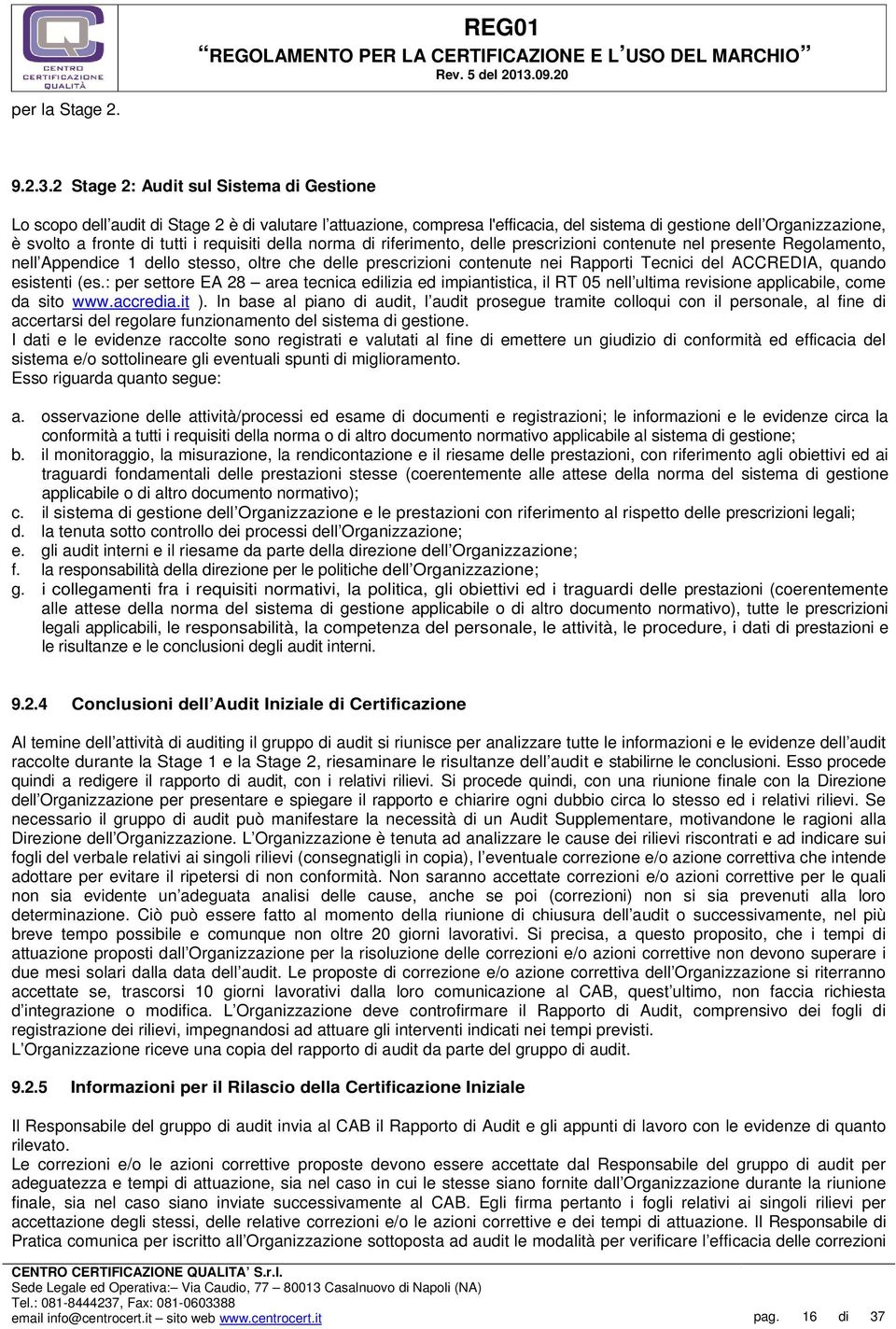 CENTRO CERTIFICAZIONE QUALITÀ

REG01
REGOLAMENTO PER LA CERTIFICAZIONE E L USO DEL MARCHIO
Rev. 5 del 2013.09.20

per la Stage 2.

9.2.3.2 Stage 2: Audit sul Sistema di Gestione

Lo scopo dell audit di Stage 2 è di valutare l attuazione, compresa l'efficacia, del sistema di gestione dell Organizzazione, è svolto a fronte di tutti i requisiti della norma di riferimento, delle prescrizioni contenute nel presente Regolamento, nell Appendice 1 dello stesso, oltre che delle prescrizioni contenute nei Rapporti Tecnici del ACCREDIA, quando esistenti (es.: per settore EA 28 area tecnica edilizia ed impiantistica, il RT 05 nell ultima revisione applicabile, come da sito www.accredia.it ). In base al piano di audit, l audit prosegue tramite colloqui con il personale, al fine di accertarsi del regolare funzionamento del sistema di gestione.
I dati e le evidenze raccolte sono registrati e valutati al fine di emettere un giudizio di conformità ed efficacia del sistema e/o sottolineare gli eventuali spunti di miglioramento.
Esso riguarda quanto segue:

a. osservazione delle attività/processi ed esame di documenti e registrazioni; le informazioni e le evidenze circa la conformità a tutti i requisiti della norma o di altro documento normativo applicabile al sistema di gestione;
b. il monitoraggio, la misurazione, la rendicontazione e il riesame delle prestazioni, con riferimento agli obiettivi ed ai traguardi fondamentali delle prestazioni stesse (coerentemente alle attese della norma del sistema di gestione applicabile o di altro documento normativo);
c. il sistema di gestione dell Organizzazione e le prestazioni con riferimento al rispetto delle prescrizioni legali;
d. la tenuta sotto controllo dei processi dell Organizzazione;
e. gli audit interni e il riesame da parte della direzione dell Organizzazione;
f. la responsabilità della direzione per le politiche dell Organizzazione;
g. i collegamenti fra i requisiti normativi, la politica, gli obiettivi ed i traguardi delle prestazioni (coerentemente alle attese della norma del sistema di gestione applicabile o di altro documento normativo), tutte le prescrizioni legali applicabili, le responsabilità, la competenza del personale, le attività, le procedure, i dati di prestazioni e le risultanze e le conclusioni degli audit interni.

9.2.4 Conclusioni dell Audit Iniziale di Certificazione

Al temine dell attività di auditing il gruppo di audit si riunisce per analizzare tutte le informazioni e le evidenze dell audit raccolte durante la Stage 1 e la Stage 2, riesaminare le risultanze dell audit e stabilirne le conclusioni. Esso procede quindi a redigere il rapporto di audit, con i relativi rilievi. Si procede quindi, con una riunione finale con la Direzione dell Organizzazione per presentare e spiegare il rapporto e chiarire ogni dubbio circa lo stesso ed i relativi rilievi. Se necessario il gruppo di audit può manifestare la necessità di un Audit Supplementare, motivandone le ragioni alla Direzione dell Organizzazione. L Organizzazione è tenuta ad analizzare le cause dei rilievi riscontrati e ad indicare sui fogli del verbale relativi ai singoli rilievi (consegnatigli in copia), l eventuale correzione e/o azione correttiva che intende adottare per evitare il ripetersi di non conformità. Non saranno accettate correzioni e/o azioni correttive per le quali non sia evidente un adeguata analisi delle cause, anche se poi (correzioni) non si sia prevenuti alla loro determinazione. Ciò può essere fatto al momento della riunione di chiusura dell audit o successivamente, nel più breve tempo possibile e comunque non oltre 20 giorni lavorativi. Si precisa, a questo proposito, che i tempi di attuazione proposti dall Organizzazione per la risoluzione delle correzioni e/o azioni correttive non devono superare i due mesi solari dalla data dell audit. Le proposte di correzione e/o azione correttiva dell Organizzazione si riterranno accettate se, trascorsi 10 giorni lavorativi dalla loro comunicazione al CAB, quest ultimo, non faccia richiesta d integrazione o modifica. L Organizzazione deve controfirmare il Rapporto di Audit, comprensivo dei fogli di registrazione dei rilievi, impegnandosi ad attuare gli interventi indicati nei tempi previsti.
L Organizzazione riceve una copia del rapporto di audit da parte del gruppo di audit.

9.2.5 Informazioni per il Rilascio della Certificazione Iniziale

Il Responsabile del gruppo di audit invia al CAB il Rapporto di Audit e gli appunti di lavoro con le evidenze di quanto rilevato.
Le correzioni e/o le azioni correttive proposte devono essere accettate dal Responsabile del gruppo di audit per adeguatezza e tempi di attuazione, sia nel caso in cui le stesse siano fornite dall Organizzazione durante la riunione finale, sia nel caso siano inviate successivamente al CAB. Egli firma pertanto i fogli relativi ai singoli rilievi per accettazione degli stessi, delle relative correzioni e/o le azioni correttive e dei tempi di attuazione. Il Responsabile di Pratica comunica per iscritto all Organizzazione sottoposta ad audit le modalità per verificare l efficacia delle correzioni

CENTRO CERTIFICAZIONE QUALITA S.r.l.
Sede Legale ed Operativa:– Via Caudio, 77 – 80013 Casalnuovo di Napoli (NA)
Tel.: 081-8444237, Fax: 081-0603388
email info@centrocert.it – sito web www.centrocert.it pag. 16 di 37